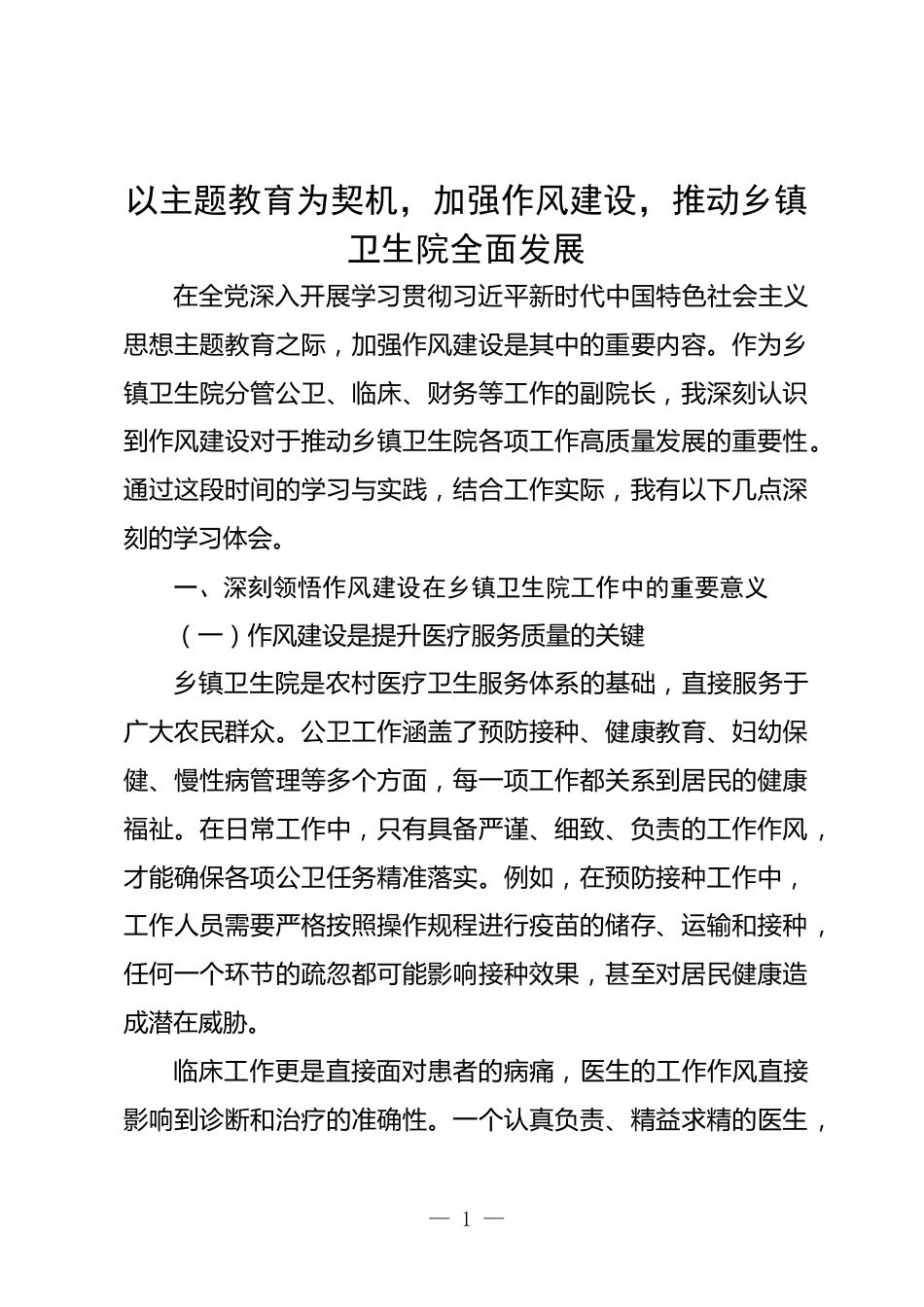 以主题教育为契机，加强作风建设，推动乡镇卫生院全面发展

在全党深入开展学习贯彻习近平新时代中国特色社会主义思想主题教育之际，加强作风建设是其中的重要内容。作为乡镇卫生院分管公卫、临床、财务等工作的副院长，我深刻认识到作风建设对于推动乡镇卫生院各项工作高质量发展的重要性。通过这段时间的学习与实践，结合工作实际，我有以下几点深刻的学习体会。

一、深刻领悟作风建设在乡镇卫生院工作中的重要意义

（一）作风建设是提升医疗服务质量的关键

乡镇卫生院是农村医疗卫生服务体系的基础，直接服务于广大农民群众。公卫工作涵盖了预防接种、健康教育、妇幼保健、慢性病管理等多个方面，每一项工作都关系到居民的健康福祉。在日常工作中，只有具备严谨、细致、负责的工作作风，才能确保各项公卫任务精准落实。例如，在预防接种工作中，工作人员需要严格按照操作规程进行疫苗的储存、运输和接种，任何一个环节的疏忽都可能影响接种效果，甚至对居民健康造成潜在威胁。

临床工作更是直接面对患者的病痛，医生的工作作风直接影响到诊断和治疗的准确性。一个认真负责、精益求精的医生，

— 1 —